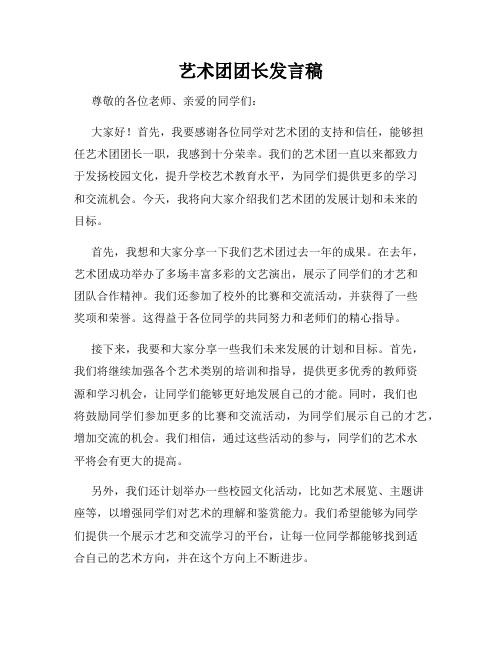 艺术团团长发言稿

尊敬的各位老师、亲爱的同学们：

大家好！首先，我要感谢各位同学对艺术团的支持和信任，能够担任艺术团团长一职，我感到十分荣幸。我们的艺术团一直以来都致力于发扬校园文化，提升学校艺术教育水平，为同学们提供更多的学习和交流机会。今天，我将向大家介绍我们艺术团的发展计划和未来的目标。

首先，我想和大家分享一下我们艺术团过去一年的成果。在去年，艺术团成功举办了多场丰富多彩的文艺演出，展示了同学们的才艺和团队合作精神。我们还参加了校外的比赛和交流活动，并获得了一些奖项和荣誉。这得益于各位同学的共同努力和老师们的精心指导。

接下来，我要和大家分享一些我们未来发展的计划和目标。首先，我们将继续加强各个艺术类别的培训和指导，提供更多优秀的教师资源和学习机会，让同学们能够更好地发展自己的才能。同时，我们也将鼓励同学们参加更多的比赛和交流活动，为同学们展示自己的才艺，增加交流的机会。我们相信，通过这些活动的参与，同学们的艺术水平将会有更大的提高。

另外，我们还计划举办一些校园文化活动，比如艺术展览、主题讲座等，以增强同学们对艺术的理解和鉴赏能力。我们希望能够为同学们提供一个展示才艺和交流学习的平台，让每一位同学都能够找到适合自己的艺术方向，并在这个方向上不断进步。